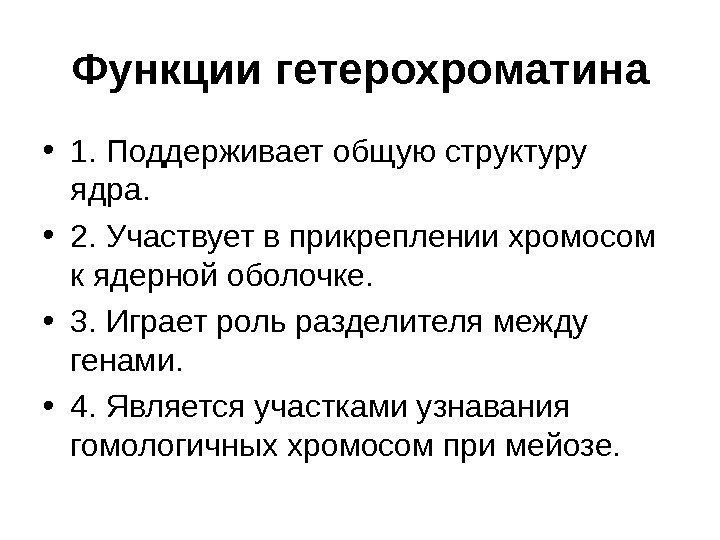 Функции гетерохроматина

• 1. Поддерживает общую структуру ядра.
• 2. Участвует в прикреплении хромосом к ядерной оболочке.
• 3. Играет роль разделителя между генами.
• 4. Является участками узнавания гомологичных хромосом при мейозе.